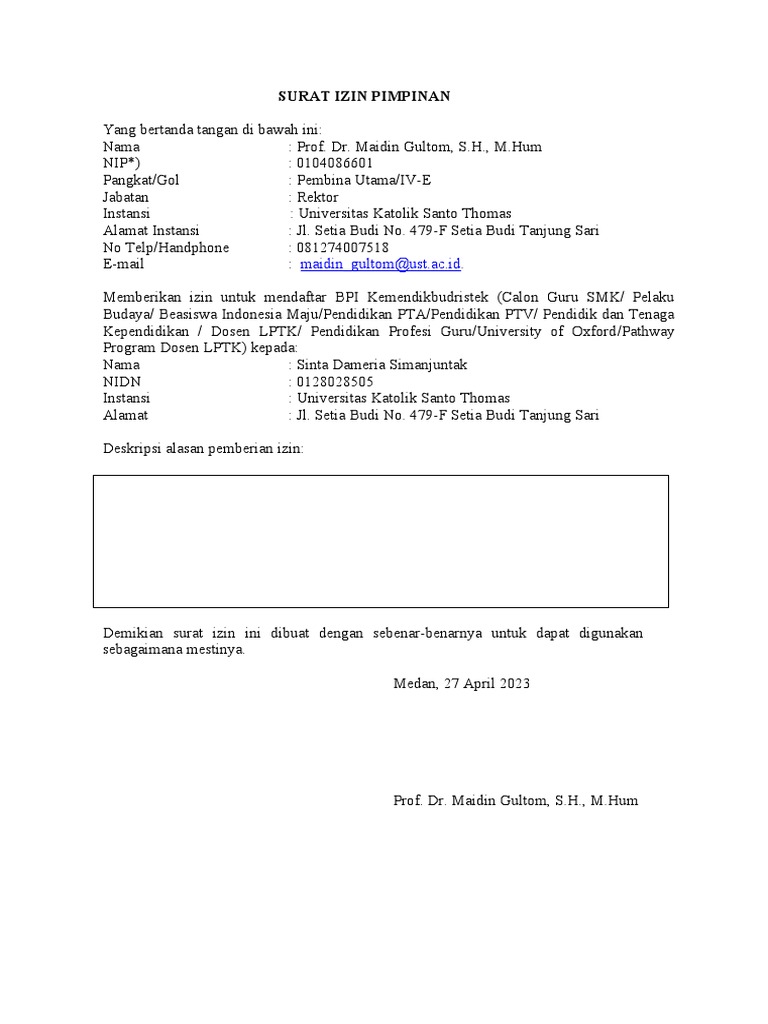 SURAT IZIN PIMPINAN

Yang bertanda tangan di bawah ini:
Nama : Prof. Dr. Maidin Gultom, S.H., M.Hum
NIP*) : 0104086601
Pangkat/Gol : Pembina Utama/IV-E
Jabatan : Rektor
Instansi : Universitas Katolik Santo Thomas
Alamat Instansi : Jl. Setia Budi No. 479-F Setia Budi Tanjung Sari
No Telp/Handphone : 081274007518
E-mail : maidin_gultom@ust.ac.id.

Memberikan izin untuk mendaftar BPI Kemendikbudristek (Calon Guru SMK/ Pelaku Budaya/ Beasiswa Indonesia Maju/Pendidikan PTA/Pendidikan PTV/ Pendidik dan Tenaga Kependidikan / Dosen LPTK/ Pendidikan Profesi Guru/University of Oxford/Pathway Program Dosen LPTK) kepada:
Nama : Sinta Dameria Simanjuntak
NIDN : 0128028505
Instansi : Universitas Katolik Santo Thomas
Alamat : Jl. Setia Budi No. 479-F Setia Budi Tanjung Sari

Deskripsi alasan pemberian izin:

Demikian surat izin ini dibuat dengan sebenar-benarnya untuk dapat digunakan sebagaimana mestinya.

Medan, 27 April 2023

Prof. Dr. Maidin Gultom, S.H., M.Hum